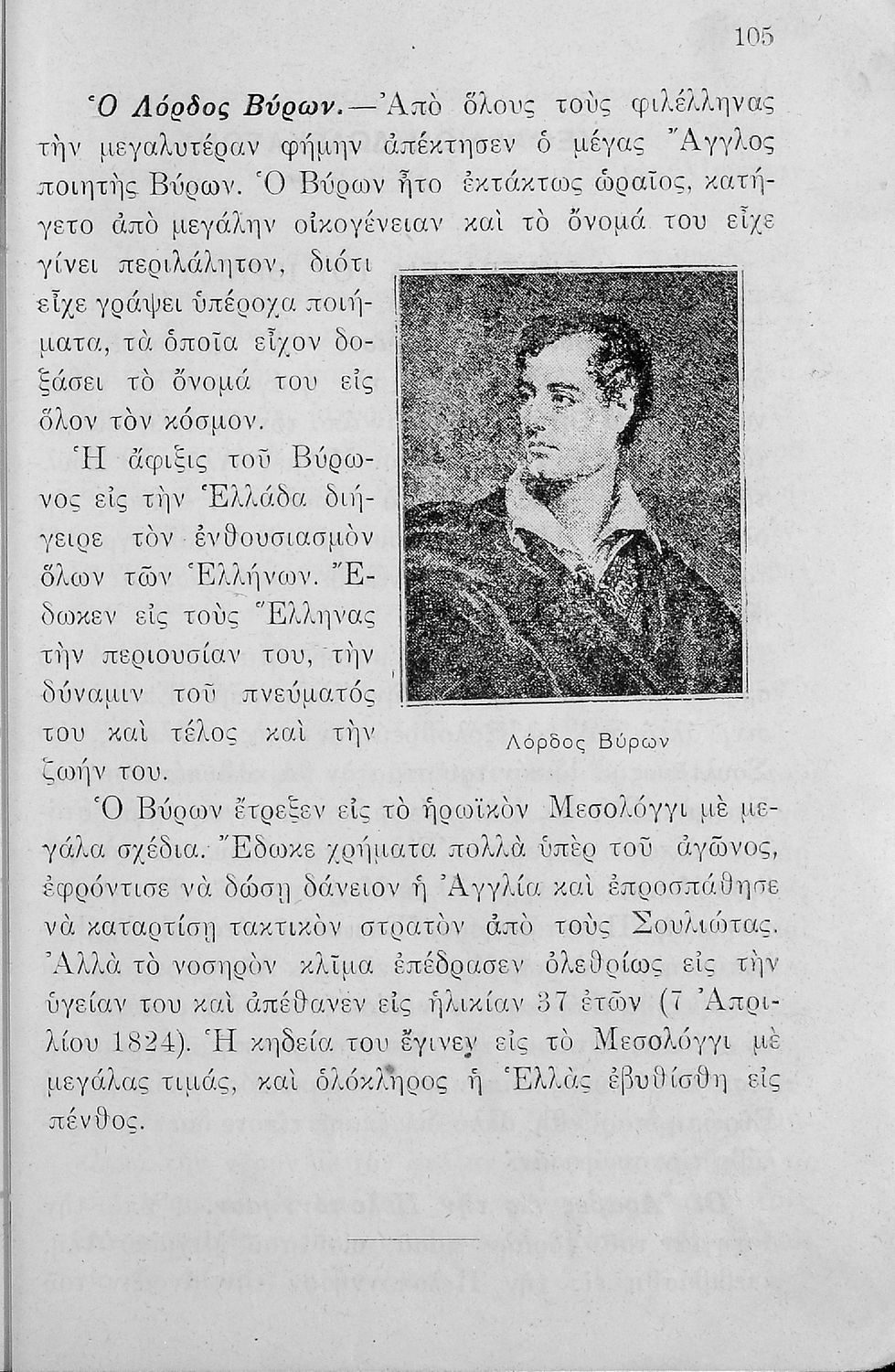 105

Ὁ Λόρδος Βύρων.—Ἀπὸ ὅλους τοὺς φιλέλληνας τὴν μεγαλυτέραν φήμην ἀπέκτησεν ὁ μέγας Ἄγγλος ποιητὴς Βύρων. Ὁ Βύρων ἦτο ἐκτάκτως ὡραῖος, κατήγετο ἀπὸ μεγάλην οἰκογένειαν καὶ τὸ ὄνομά του εἶχε γίνει περιλάλητον, διότι εἶχε γράψει ὑπέροχα ποιήματα, τὰ ὁποῖα εἶχον δοξάσει τὸ ὄνομά του εἰς ὅλον τὸν κόσμον.

Ἡ ἄφιξις τοῦ Βύρωνος εἰς τὴν Ἑλλάδα διήγειρε τὸν ἐνθουσιασμὸν ὅλων τῶν Ἑλλήνων. Ἔδωκεν εἰς τοὺς Ἕλληνας τὴν περιουσίαν του, τὴν δύναμιν τοῦ πνεύματός του καὶ τέλος καὶ τὴν ζωήν του.

Λόρδος Βύρων

Ὁ Βύρων ἔτρεξεν εἰς τὸ ἡρωϊκὸν Μεσολόγγι μὲ μεγάλα σχέδια. Ἔδωκε χρήματα πολλὰ ὑπὲρ τοῦ ἀγῶνος, ἐφρόντισε νὰ δώσῃ δάνειον ἡ Ἀγγλία καὶ ἐπροσπάθησε νὰ καταρτίσῃ τακτικὸν στρατὸν ἀπὸ τοὺς Σουλιώτας. Ἀλλὰ τὸ νοσηρὸν κλῖμα ἐπέδρασεν ὀλεθρίως εἰς τὴν ὑγείαν του καὶ ἀπέθανεν εἰς ἡλικίαν 37 ἐτῶν (7 Ἀπριλίου 1824). Ἡ κηδεία του ἔγινεν εἰς τὸ Μεσολόγγι μὲ μεγάλας τιμάς, καὶ ὁλόκληρος ἡ Ἑλλὰς ἐβυθίσθη εἰς πένθος.